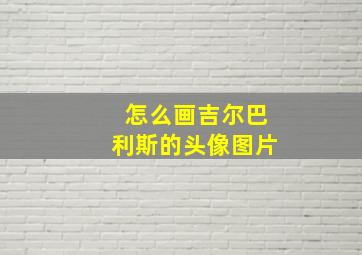 怎么画吉尔巴利斯的头像图片